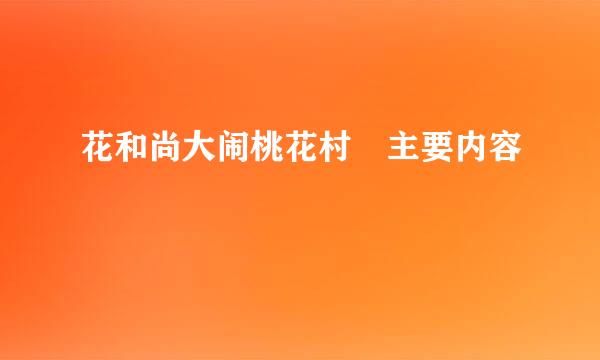 花和尚大闹桃花村　主要内容